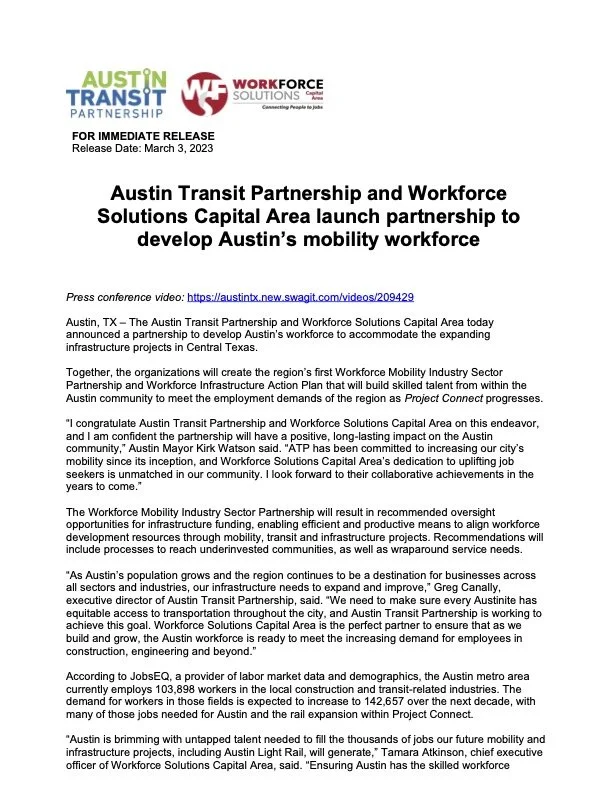 AUSTIN TRANSIT PARTNERSHIP

WF WORKFORCE SOLUTIONS Capital Area
Connecting People to Jobs

FOR IMMEDIATE RELEASE
Release Date: March 3, 2023

Austin Transit Partnership and Workforce Solutions Capital Area launch partnership to develop Austin's mobility workforce

Press conference video: https://austintx.new.swagit.com/videos/209429

Austin, TX – The Austin Transit Partnership and Workforce Solutions Capital Area today announced a partnership to develop Austin's workforce to accommodate the expanding infrastructure projects in Central Texas.

Together, the organizations will create the region's first Workforce Mobility Industry Sector Partnership and Workforce Infrastructure Action Plan that will build skilled talent from within the Austin community to meet the employment demands of the region as Project Connect progresses.

"I congratulate Austin Transit Partnership and Workforce Solutions Capital Area on this endeavor, and I am confident the partnership will have a positive, long-lasting impact on the Austin community," Austin Mayor Kirk Watson said. "ATP has been committed to increasing our city's mobility since its inception, and Workforce Solutions Capital Area's dedication to uplifting job seekers is unmatched in our community. I look forward to their collaborative achievements in the years to come."

The Workforce Mobility Industry Sector Partnership will result in recommended oversight opportunities for infrastructure funding, enabling efficient and productive means to align workforce development resources through mobility, transit and infrastructure projects. Recommendations will include processes to reach underinvested communities, as well as wraparound service needs.

"As Austin's population grows and the region continues to be a destination for businesses across all sectors and industries, our infrastructure needs to expand and improve," Greg Canally, executive director of Austin Transit Partnership, said. "We need to make sure every Austinite has equitable access to transportation throughout the city, and Austin Transit Partnership is working to achieve this goal. Workforce Solutions Capital Area is the perfect partner to ensure that as we build and grow, the Austin workforce is ready to meet the increasing demand for employees in construction, engineering and beyond."

According to JobsEQ, a provider of labor market data and demographics, the Austin metro area currently employs 103,898 workers in the local construction and transit-related industries. The demand for workers in those fields is expected to increase to 142,657 over the next decade, with many of those jobs needed for Austin and the rail expansion within Project Connect.

"Austin is brimming with untapped talent needed to fill the thousands of jobs our future mobility and infrastructure projects, including Austin Light Rail, will generate," Tamara Atkinson, chief executive officer of Workforce Solutions Capital Area, said. "Ensuring Austin has the skilled workforce